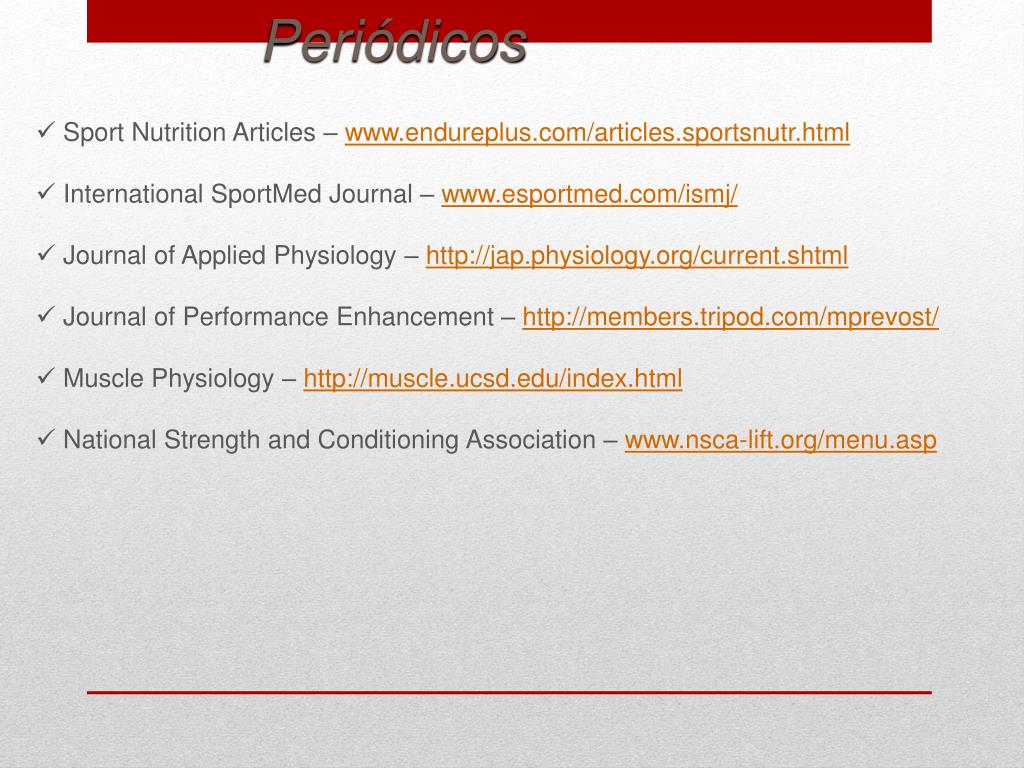 Periódicos

✓ Sport Nutrition Articles – www.endureplus.com/articles.sportsnutr.html

✓ International SportMed Journal – www.esportmed.com/ismj/

✓ Journal of Applied Physiology – http://jap.physiology.org/current.shtml

✓ Journal of Performance Enhancement – http://members.tripod.com/mprevost/

✓ Muscle Physiology – http://muscle.ucsd.edu/index.html

✓ National Strength and Conditioning Association – www.nsca-lift.org/menu.asp